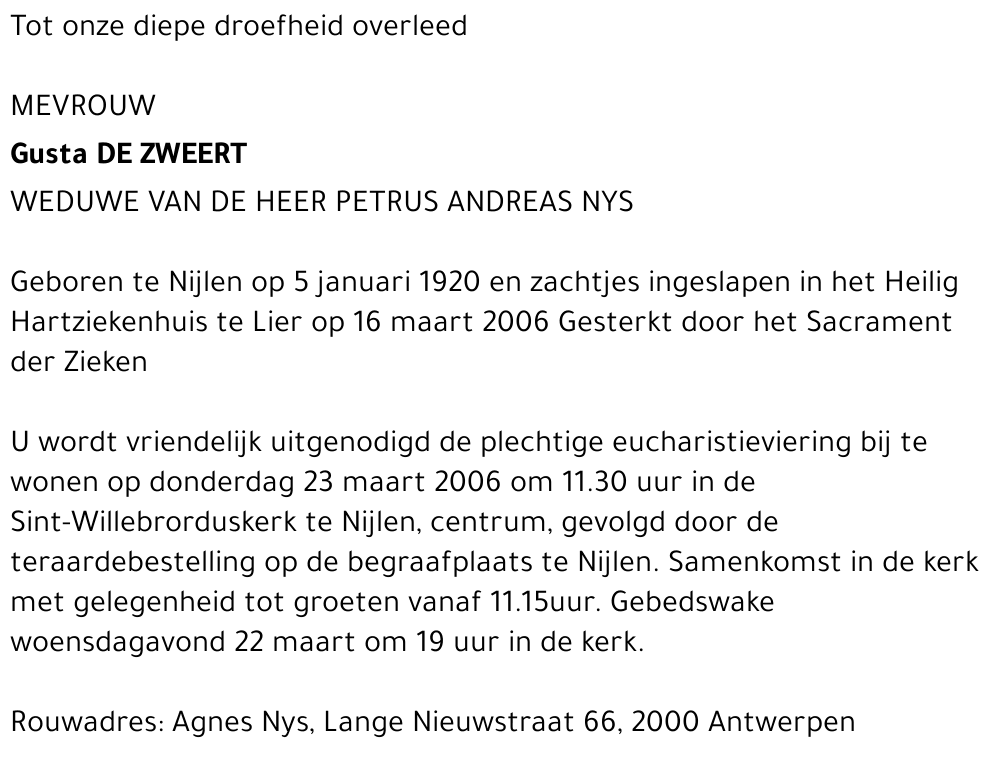 Tot onze diepe droefheid overleed

MEVROUW

Gusta DE ZWEERT

WEDUWE VAN DE HEER PETRUS ANDREAS NYS

Geboren te Nijlen op 5 januari 1920 en zachtjes ingeslapen in het Heilig Hartziekenhuis te Lier op 16 maart 2006 Gesterkt door het Sacrament der Zieken

U wordt vriendelijk uitgenodigd de plechtige eucharistieviering bij te wonen op donderdag 23 maart 2006 om 11.30 uur in de Sint-Willebrorduskerk te Nijlen, centrum, gevolgd door de teraardebestelling op de begraafplaats te Nijlen. Samenkomst in de kerk met gelegenheid tot groeten vanaf 11.15uur. Gebedswake woensdagavond 22 maart om 19 uur in de kerk.

Rouwadres: Agnes Nys, Lange Nieuwstraat 66, 2000 Antwerpen